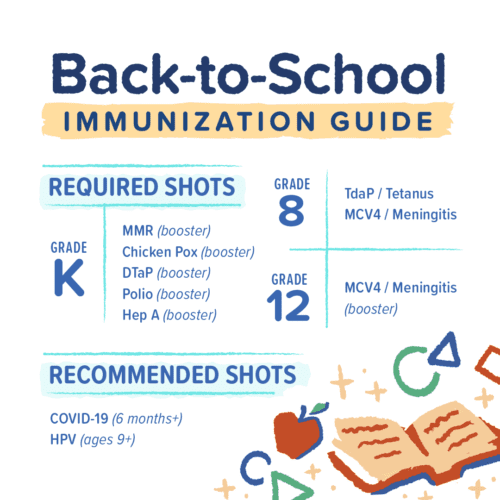 Back-to-School
IMMUNIZATION GUIDE

REQUIRED SHOTS

GRADE
K

MMR (booster)
Chicken Pox (booster)
DTaP (booster)
Polio (booster)
Hep A (booster)

GRADE
8

TdaP / Tetanus
MCV4 / Meningitis

GRADE
12

MCV4 / Meningitis (booster)

RECOMMENDED SHOTS

COVID-19 (6 months+)
HPV (ages 9+)